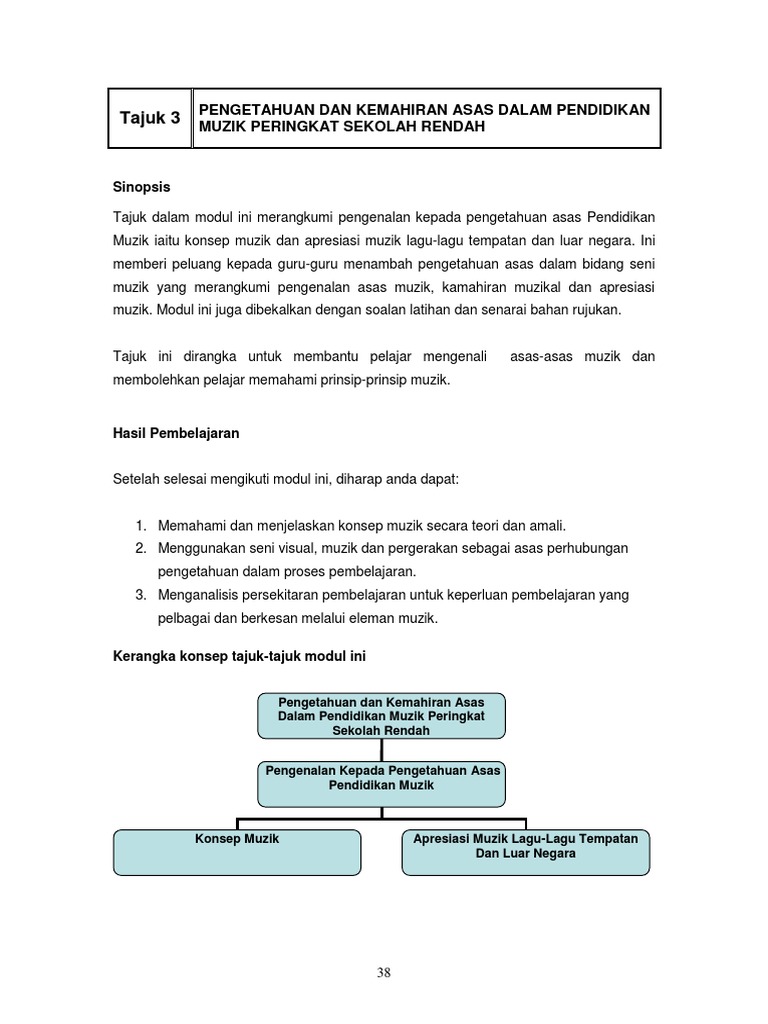 | Tajuk 3 | PENGETAHUAN DAN KEMAHIRAN ASAS DALAM PENDIDIKAN MUZIK PERINGKAT SEKOLAH RENDAH |
|---|---|

Sinopsis

Tajuk dalam modul ini merangkumi pengenalan kepada pengetahuan asas Pendidikan Muzik iaitu konsep muzik dan apresiasi muzik lagu-lagu tempatan dan luar negara. Ini memberi peluang kepada guru-guru menambah pengetahuan asas dalam bidang seni muzik yang merangkumi pengenalan asas muzik, kamahiran muzikal dan apresiasi muzik. Modul ini juga dibekalkan dengan soalan latihan dan senarai bahan rujukan.

Tajuk ini dirangka untuk membantu pelajar mengenali asas-asas muzik dan membolehkan pelajar memahami prinsip-prinsip muzik.

Hasil Pembelajaran

Setelah selesai mengikuti modul ini, diharap anda dapat:

1. Memahami dan menjelaskan konsep muzik secara teori dan amali.
2. Menggunakan seni visual, muzik dan pergerakan sebagai asas perhubungan pengetahuan dalam proses pembelajaran.
3. Menganalisis persekitaran pembelajaran untuk keperluan pembelajaran yang pelbagai dan berkesan melalui eleman muzik.

Kerangka konsep tajuk-tajuk modul ini

Pengetahuan dan Kemahiran Asas Dalam Pendidikan Muzik Peringkat Sekolah Rendah

Pengenalan Kepada Pengetahuan Asas Pendidikan Muzik

Konsep Muzik

Apresiasi Muzik Lagu-Lagu Tempatan Dan Luar Negara

38